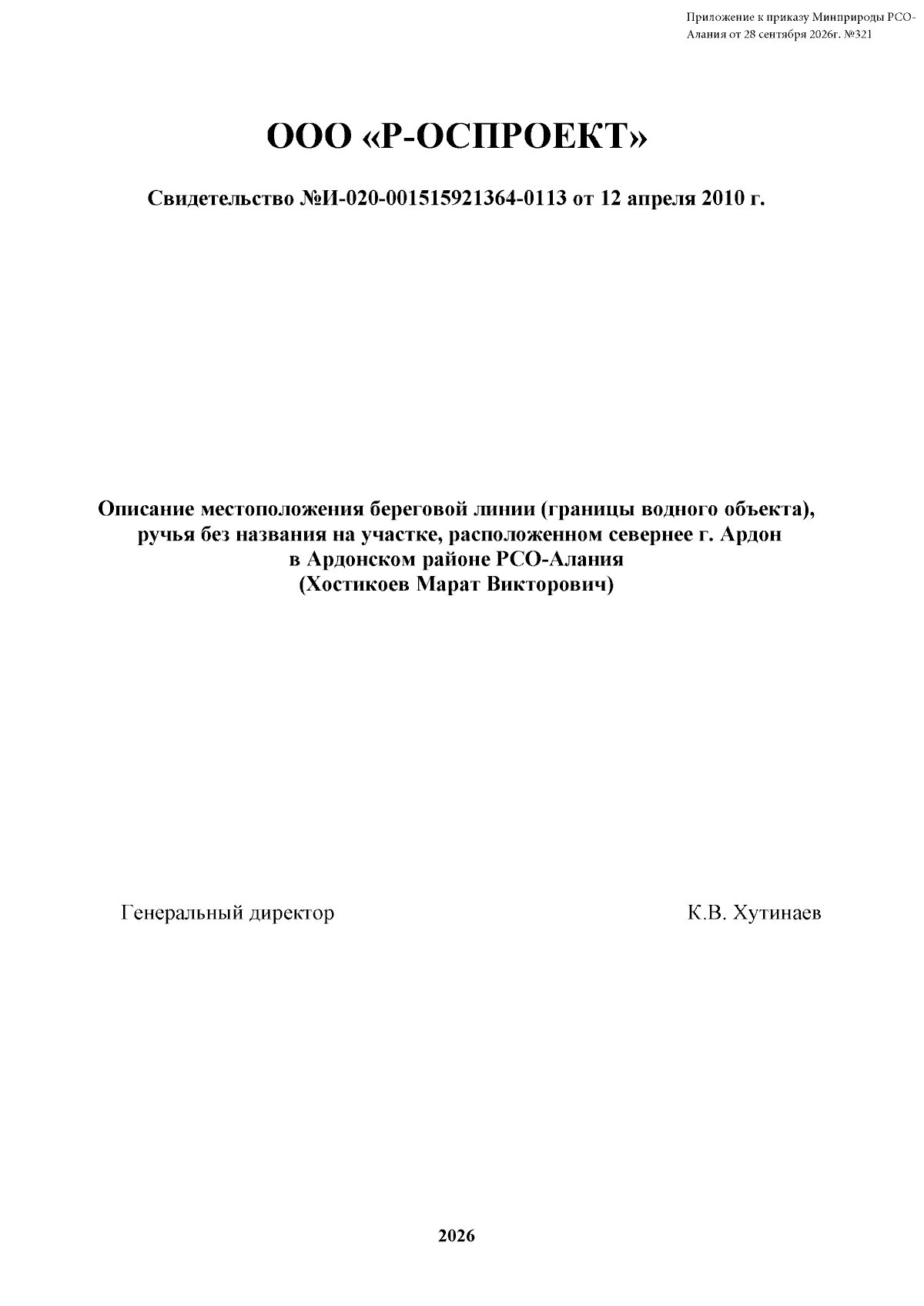 Приложение к приказу Минприроды РСО-Алания от 28 сентября 2026г. №321

ООО «Р-ОСПРОЕКТ»

Свидетельство №И-020-001515921364-0113 от 12 апреля 2010 г.

Описание местоположения береговой линии (границы водного объекта),
ручья без названия на участке, расположенном севернее г. Ардон
в Ардонском районе РСО-Алания
(Хостикоев Марат Викторович)

Генеральный директор К.В. Хутинаев

2026